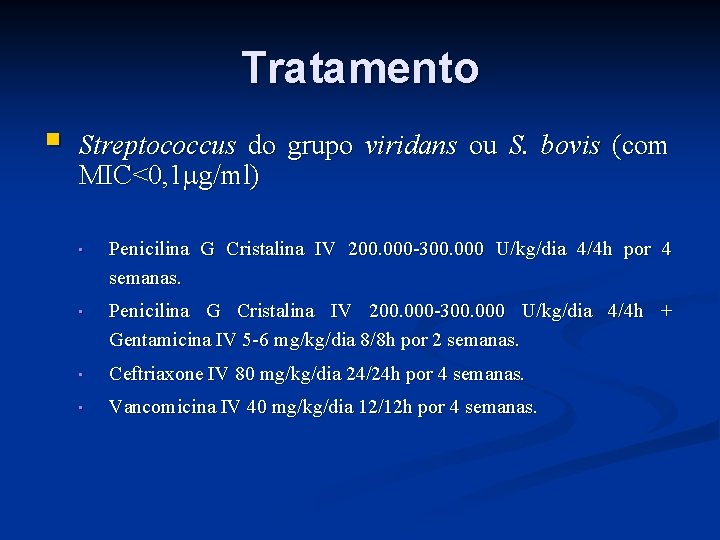 Tratamento

• Streptococcus do grupo viridans ou S. bovis (com MIC<0,1μg/ml)

• Penicilina G Cristalina IV 200.000-300.000 U/kg/dia 4/4h por 4 semanas.

• Penicilina G Cristalina IV 200.000-300.000 U/kg/dia 4/4h + Gentamicina IV 5-6 mg/kg/dia 8/8h por 2 semanas.

• Ceftriaxone IV 80 mg/kg/dia 24/24h por 4 semanas.

• Vancomicina IV 40 mg/kg/dia 12/12h por 4 semanas.